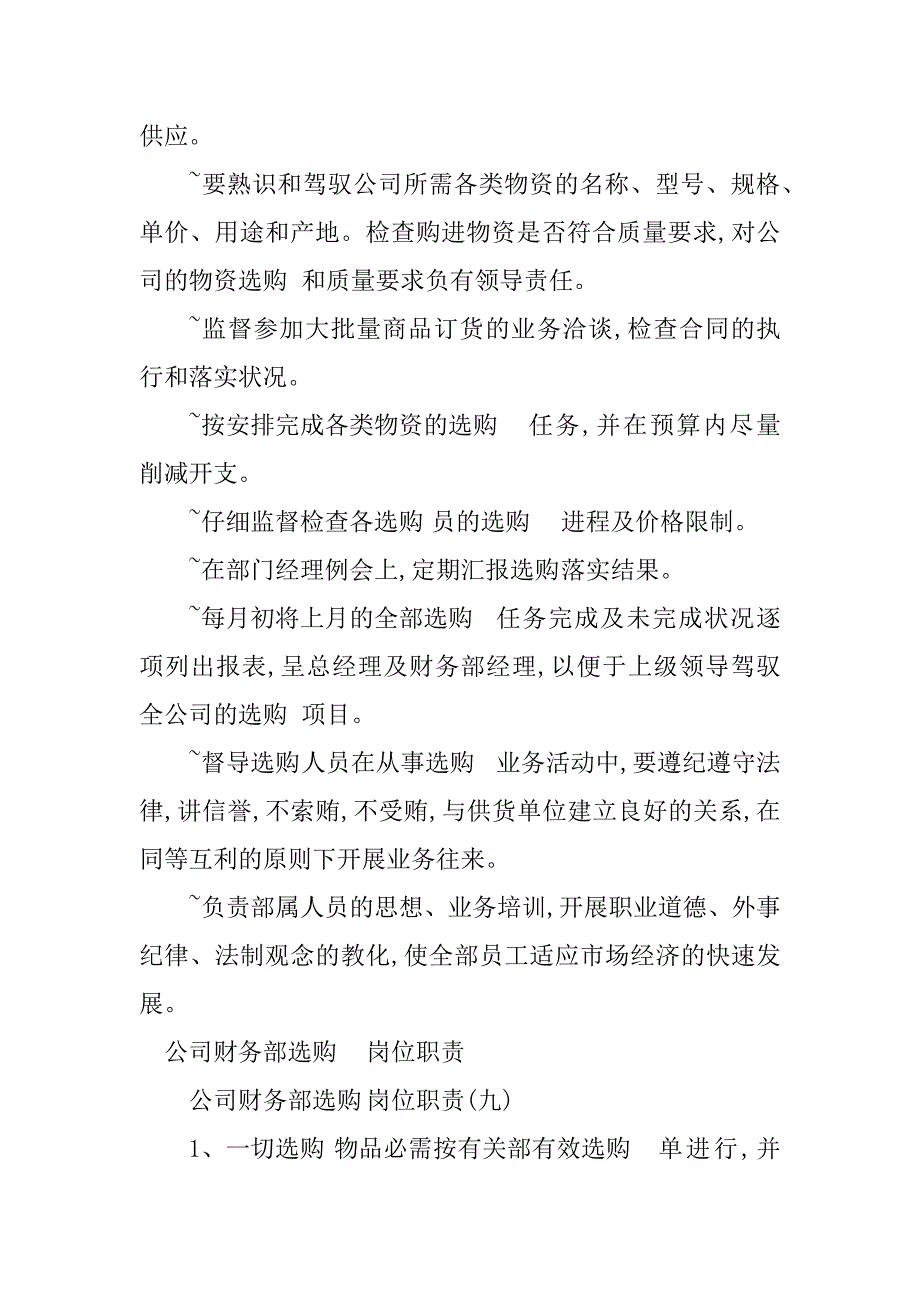 供应。

~要熟识和驾驭公司所需各类物资的名称、型号、规格、单价、用途和产地。检查购进物资是否符合质量要求,对公司的物资选购 和质量要求负有领导责任。

~监督参加大批量商品订货的业务洽谈,检查合同的执行和落实状况。

~按安排完成各类物资的选购 任务,并在预算内尽量削减开支。

~仔细监督检查各选购 员的选购 进程及价格限制。

~在部门经理例会上,定期汇报选购落实结果。

~每月初将上月的全部选购 任务完成及未完成状况逐项列出报表,呈总经理及财务部经理,以便于上级领导驾驭全公司的选购 项目。

~督导选购人员在从事选购 业务活动中,要遵纪遵守法律,讲信誉,不索贿,不受贿,与供货单位建立良好的关系,在同等互利的原则下开展业务往来。

~负责部属人员的思想、业务培训,开展职业道德、外事纪律、法制观念的教化,使全部员工适应市场经济的快速发展。

公司财务部选购 岗位职责

公司财务部选购 岗位职责(九)

1、一切选购 物品必需按有关部有效选购 单进行,并